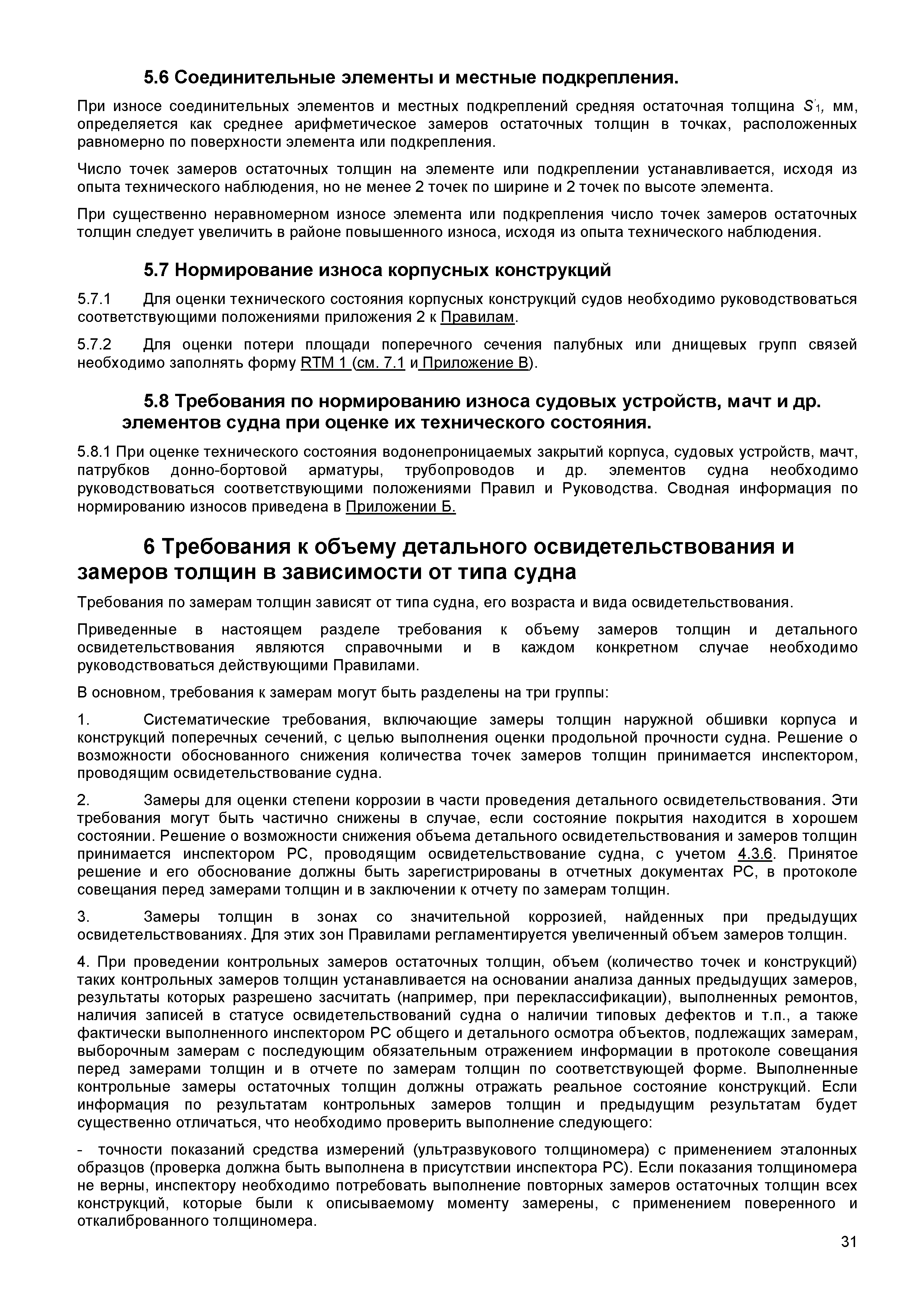 5.6 Соединительные элементы и местные подкрепления.

При износе соединительных элементов и местных подкреплений средняя остаточная толщина $S'_1$, мм, определяется как среднее арифметическое замеров остаточных толщин в точках, расположенных равномерно по поверхности элемента или подкрепления.

Число точек замеров остаточных толщин на элементе или подкреплении устанавливается, исходя из опыта технического наблюдения, но не менее 2 точек по ширине и 2 точек по высоте элемента.

При существенно неравномерном износе элемента или подкрепления число точек замеров остаточных толщин следует увеличить в районе повышенного износа, исходя из опыта технического наблюдения.

5.7 Нормирование износа корпусных конструкций

5.7.1 Для оценки технического состояния корпусных конструкций судов необходимо руководствоваться соответствующими положениями приложения 2 к Правилам.

5.7.2 Для оценки потери площади поперечного сечения палубных или днищевых групп связей необходимо заполнять форму RTM 1 (см. 7.1 и Приложение В).

5.8 Требования по нормированию износа судовых устройств, мачт и др. элементов судна при оценке их технического состояния.

5.8.1 При оценке технического состояния водонепроницаемых закрытий корпуса, судовых устройств, мачт, патрубков донно-бортовой арматуры, трубопроводов и др. элементов судна необходимо руководствоваться соответствующими положениями Правил и Руководства. Сводная информация по нормированию износов приведена в Приложении Б.

6 Требования к объему детального освидетельствования и замеров толщин в зависимости от типа судна

Требования по замерам толщин зависят от типа судна, его возраста и вида освидетельствования.

Приведенные в настоящем разделе требования к объему замеров толщин и детального освидетельствования являются справочными и в каждом конкретном случае необходимо руководствоваться действующими Правилами.

В основном, требования к замерам могут быть разделены на три группы:

1. Систематические требования, включающие замеры толщин наружной обшивки корпуса и конструкций поперечных сечений, с целью выполнения оценки продольной прочности судна. Решение о возможности обоснованного снижения количества точек замеров толщин принимается инспектором, проводящим освидетельствование судна.

2. Замеры для оценки степени коррозии в части проведения детального освидетельствования. Эти требования могут быть частично снижены в случае, если состояние покрытия находится в хорошем состоянии. Решение о возможности снижения объема детального освидетельствования и замеров толщин принимается инспектором РС, проводящим освидетельствование судна, с учетом 4.3.6. Принятое решение и его обоснование должны быть зарегистрированы в отчетных документах РС, в протоколе совещания перед замерами толщин и в заключении к отчету по замерам толщин.

3. Замеры толщин в зонах со значительной коррозией, найденных при предыдущих освидетельствованиях. Для этих зон Правилами регламентируется увеличенный объем замеров толщин.

4. При проведении контрольных замеров остаточных толщин, объем (количество точек и конструкций) таких контрольных замеров толщин устанавливается на основании анализа данных предыдущих замеров, результаты которых разрешено засчитать (например, при переклассификации), выполненных ремонтов, наличия записей в статусе освидетельствований судна о наличии типовых дефектов и т.п., а также фактически выполненного инспектором РС общего и детального осмотра объектов, подлежащих замерам, выборочным замерам с последующим обязательным отражением информации в протоколе совещания перед замерами толщин и в отчете по замерам толщин по соответствующей форме. Выполненные контрольные замеры остаточных толщин должны отражать реальное состояние конструкций. Если информация по результатам контрольных замеров толщин и предыдущим результатам будет существенно отличаться, что необходимо проверить выполнение следующего:

- точности показаний средства измерений (ультразвукового толщиномера) с применением эталонных образцов (проверка должна быть выполнена в присутствии инспектора РС). Если показания толщиномера не верны, инспектору необходимо потребовать выполнение повторных замеров остаточных толщин всех конструкций, которые были к описываемому моменту замерены, с применением поверенного и откалиброванного толщиномера.

31